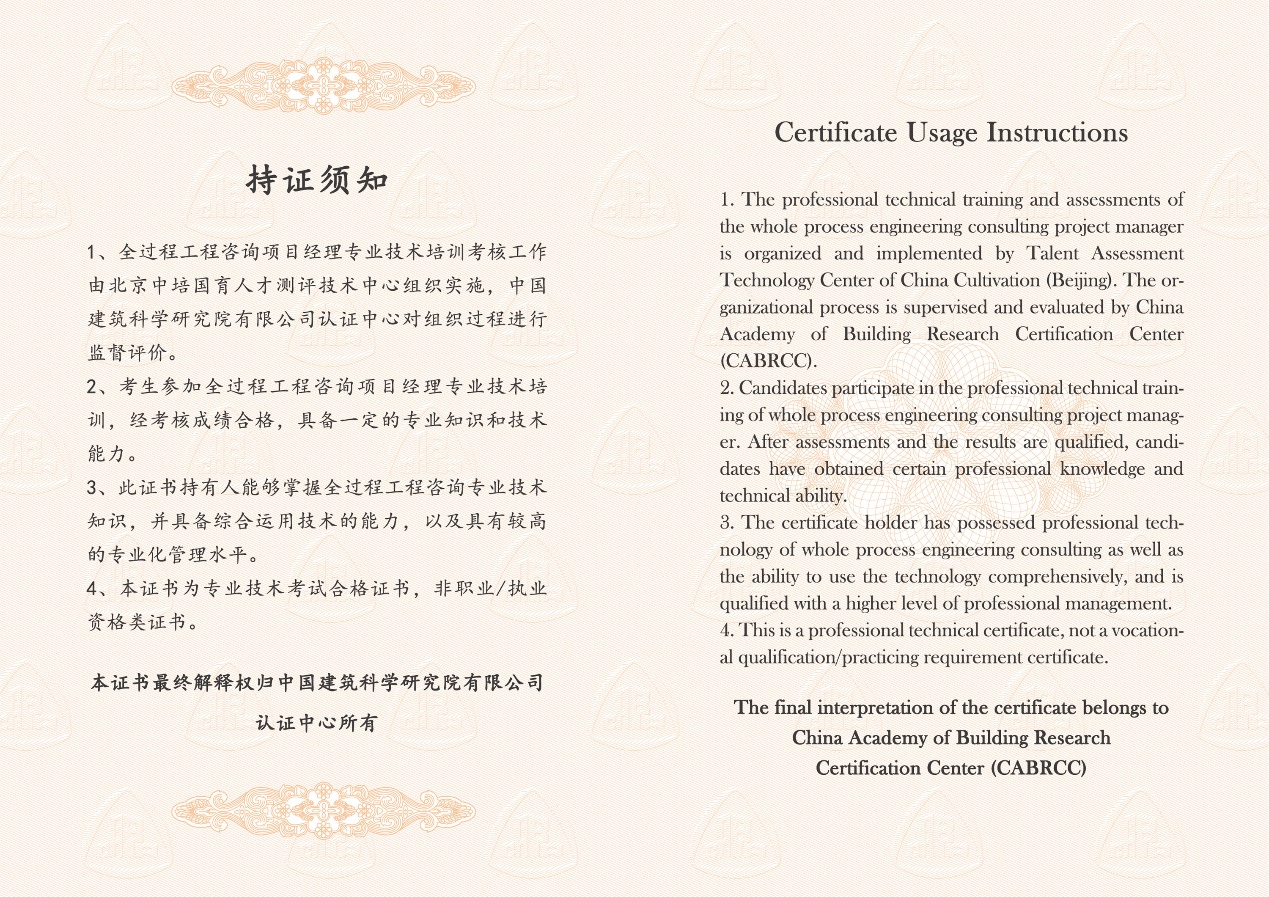 持证须知

1、全过程工程咨询项目经理专业技术培训考核工作由北京中培国育人才测评技术中心组织实施，中国建筑科学研究院有限公司认证中心对组织过程进行监督评价。
2、考生参加全过程工程咨询项目经理专业技术培训，经考核成绩合格，具备一定的专业知识和技术能力。
3、此证书持有人能够掌握全过程工程咨询专业技术知识，并具备综合运用技术的能力，以及具有较高的专业化管理水平。
4、本证书为专业技术考试合格证书，非职业/执业资格类证书。

本证书最终解释权归中国建筑科学研究院有限公司认证中心所有

Certificate Usage Instructions

1. The professional technical training and assessments of the whole process engineering consulting project manager is organized and implemented by Talent Assessment Technology Center of China Cultivation (Beijing). The organizational process is supervised and evaluated by China Academy of Building Research Certification Center (CABRCC).
2. Candidates participate in the professional technical training of whole process engineering consulting project manager. After assessments and the results are qualified, candidates have obtained certain professional knowledge and technical ability.
3. The certificate holder has possessed professional technology of whole process engineering consulting as well as the ability to use the technology comprehensively, and is qualified with a higher level of professional management.
4. This is a professional technical certificate, not a vocational qualification/practicing requirement certificate.

The final interpretation of the certificate belongs to China Academy of Building Research Certification Center (CABRCC)